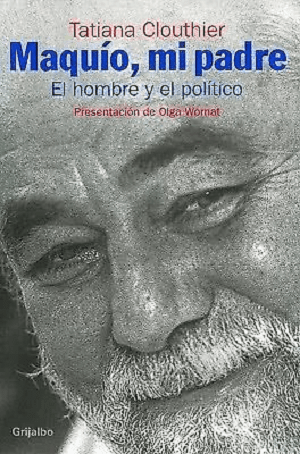 Tatiana Clouthier

Maquío, mi padre

El hombre y el político

Presentación de Olga Wornat

Grijalbo